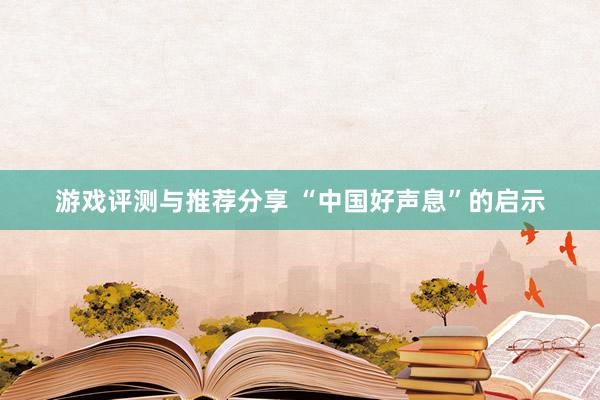 游戏评测与推荐分享 “中国好声息”的启示